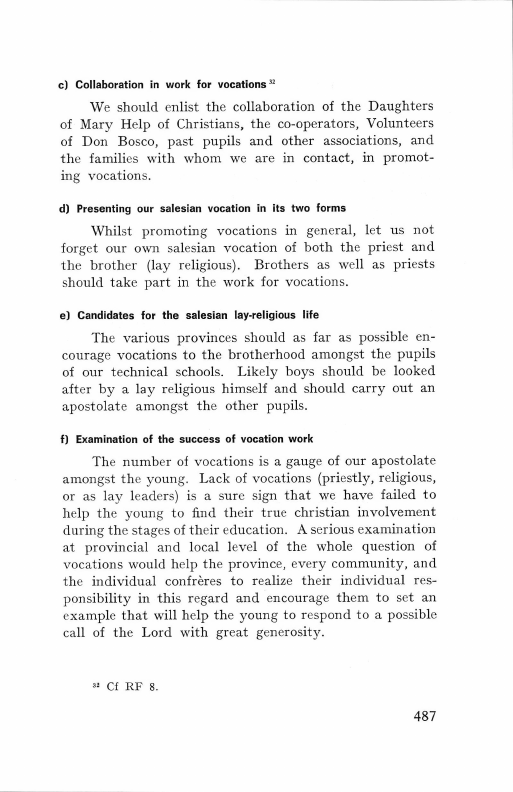 c) Collaboration in work for vocations $^{32}$

We should enlist the collaboration of the Daughters of Mary Help of Christians, the co-operators, Volunteers of Don Bosco, past pupils and other associations, and the families with whom we are in contact, in promoting vocations.

d) Presenting our salesian vocation in its two forms

Whilst promoting vocations in general, let us not forget our own salesian vocation of both the priest and the brother (lay religious). Brothers as well as priests should take part in the work for vocations.

e) Candidates for the salesian lay-religious life

The various provinces should as far as possible encourage vocations to the brotherhood amongst the pupils of our technical schools. Likely boys should be looked after by a lay religious himself and should carry out an apostolate amongst the other pupils.

f) Examination of the success of vocation work

The number of vocations is a gauge of our apostolate amongst the young. Lack of vocations (priestly, religious, or as lay leaders) is a sure sign that we have failed to help the young to find their true christian involvement during the stages of their education. A serious examination at provincial and local level of the whole question of vocations would help the province, every community, and the individual confrères to realize their individual responsibility in this regard and encourage them to set an example that will help the young to respond to a possible call of the Lord with great generosity.

$^{32}$ Cf RF 8.

487